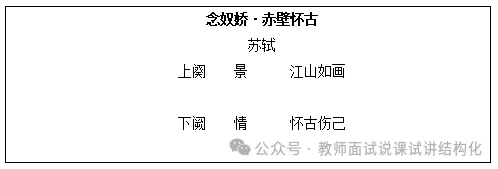 念奴娇 · 赤壁怀古

苏轼

上阕　景　江山如画

下阕　情　怀古伤己

公众号 · 教师面试说课试讲结构化